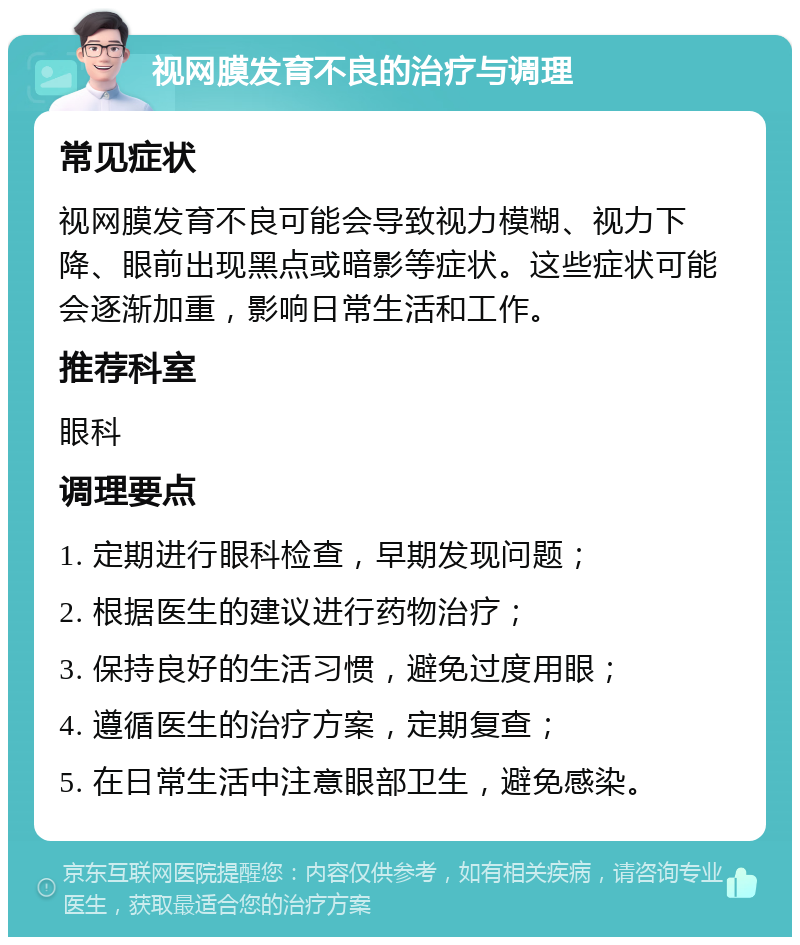 视网膜发育不良的治疗与调理

常见症状

视网膜发育不良可能会导致视力模糊、视力下降、眼前出现黑点或暗影等症状。这些症状可能会逐渐加重，影响日常生活和工作。

推荐科室

眼科

调理要点

1. 定期进行眼科检查，早期发现问题；

2. 根据医生的建议进行药物治疗；

3. 保持良好的生活习惯，避免过度用眼；

4. 遵循医生的治疗方案，定期复查；

5. 在日常生活中注意眼部卫生，避免感染。

京东互联网医院提醒您：内容仅供参考，如有相关疾病，请咨询专业医生，获取最适合您的治疗方案